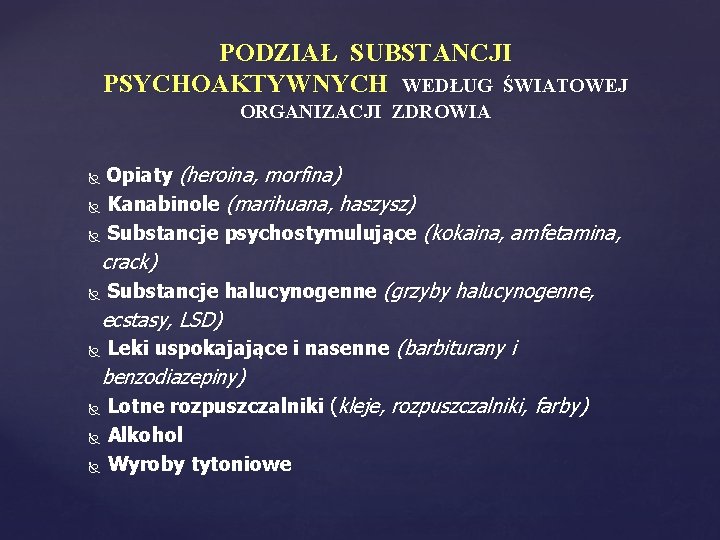 PODZIAŁ SUBSTANCJI PSYCHOAKTYWNYCH WEDŁUG ŚWIATOWEJ ORGANIZACJI ZDROWIA

Opiaty (heroina, morfina)
Kanabinole (marihuana, haszysz)
Substancje psychostymulujące (kokaina, amfetamina, crack)
Substancje halucynogenne (grzyby halucynogenne, ecstasy, LSD)
Leki uspokajające i nasenne (barbiturany i benzodiazepiny)
Lotne rozpuszczalniki (kleje, rozpuszczalniki, farby)
Alkohol
Wyroby tytoniowe